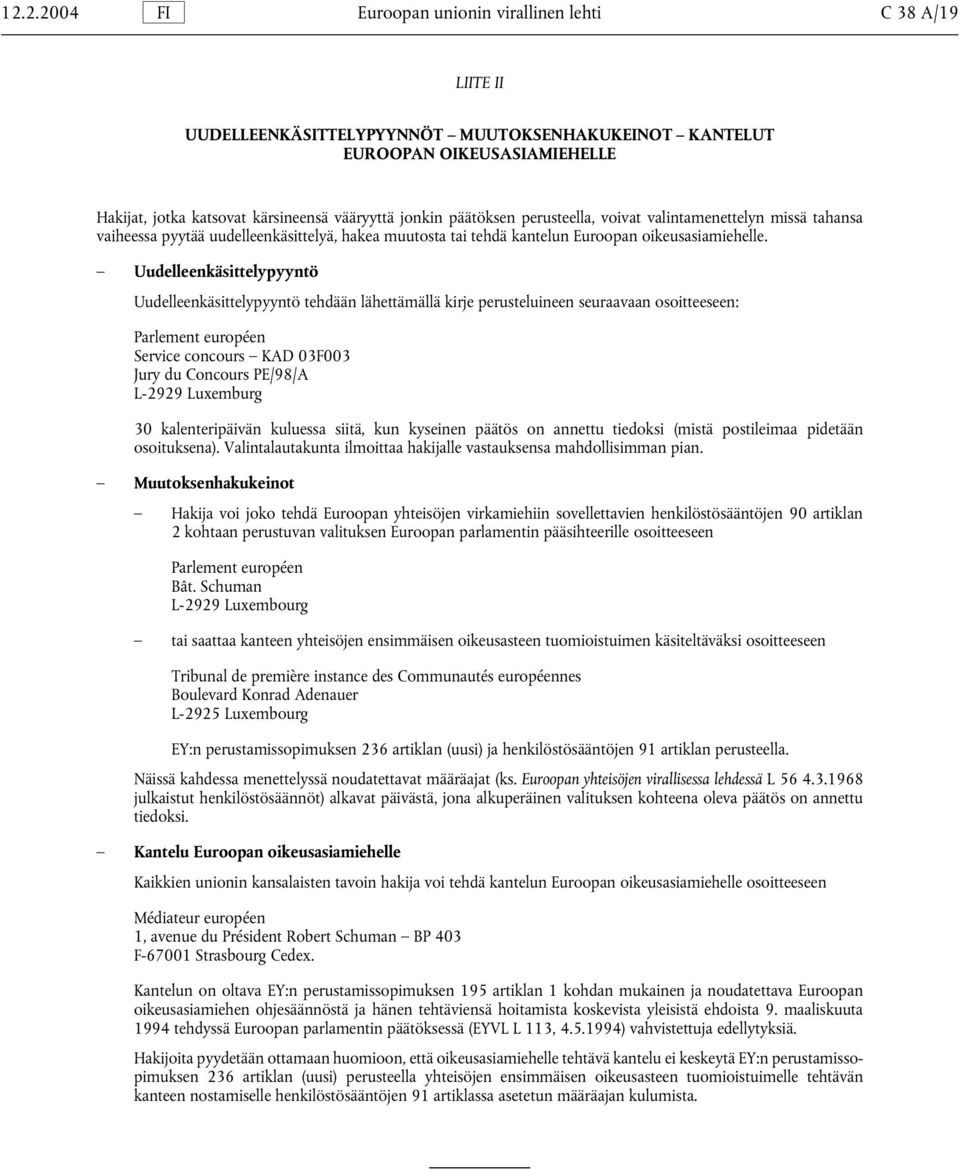 12.2.2004 FI Euroopan unionin virallinen lehti C 38 A/19

LIITE II

UUDELLEENKÄSITTELYPYYNNÖT — MUUTOKSENHAKUKEINOT — KANTELUT EUROOPAN OIKEUSASIAMIEHELLE

Hakijat, jotka katsovat kärsineensä vääryyttä jonkin päätöksen perusteella, voivat valintamenettelyn missä tahansa vaiheessa pyytää uudelleenkäsittelyä, hakea muutosta tai tehdä kantelun Euroopan oikeusasiamiehelle.

— Uudelleenkäsittelypyyntö

Uudelleenkäsittelypyyntö tehdään lähettämällä kirje perusteluineen seuraavaan osoitteeseen:

Parlement européen
Service concours — KAD 03F003
Jury du Concours PE/98/A
L-2929 Luxemburg

30 kalenteripäivän kuluessa siitä, kun kyseinen päätös on annettu tiedoksi (mistä postileimaa pidetään osoituksena). Valintalautakunta ilmoittaa hakijalle vastauksensa mahdollisimman pian.

— Muutoksenhakukeinot

— Hakija voi joko tehdä Euroopan yhteisöjen virkamiehiin sovellettavien henkilöstösääntöjen 90 artiklan 2 kohtaan perustuvan valituksen Euroopan parlamentin pääsihteerille osoitteeseen

Parlement européen
Bât. Schuman
L-2929 Luxembourg

— tai saattaa kanteen yhteisöjen ensimmäisen oikeusasteen tuomioistuimen käsiteltäväksi osoitteeseen

Tribunal de première instance des Communautés européennes
Boulevard Konrad Adenauer
L-2925 Luxembourg

EY:n perustamissopimuksen 236 artiklan (uusi) ja henkilöstösääntöjen 91 artiklan perusteella.

Näissä kahdessa menettelyssä noudatettavat määräajat (ks. Euroopan yhteisöjen virallisessa lehdessä L 56 4.3.1968 julkaistut henkilöstösäännöt) alkavat päivästä, jona alkuperäinen valituksen kohteena oleva päätös on annettu tiedoksi.

— Kantelu Euroopan oikeusasiamiehelle

Kaikkien unionin kansalaisten tavoin hakija voi tehdä kantelun Euroopan oikeusasiamiehelle osoitteeseen

Médiateur européen
1, avenue du Président Robert Schuman — BP 403
F-67001 Strasbourg Cedex.

Kantelun on oltava EY:n perustamissopimuksen 195 artiklan 1 kohdan mukainen ja noudatettava Euroopan oikeusasiamiehen ohjesäännöstä ja hänen tehtäviensä hoitamista koskevista yleisistä ehdoista 9. maaliskuuta 1994 tehdyssä Euroopan parlamentin päätöksessä (EYVL L 113, 4.5.1994) vahvistettuja edellytyksiä.

Hakijoita pyydetään ottamaan huomioon, että oikeusasiamiehelle tehtävä kantelu ei keskeytä EY:n perustamissopimuksen 236 artiklan (uusi) perusteella yhteisöjen ensimmäisen oikeusasteen tuomioistuimelle tehtävän kanteen nostamiselle henkilöstösääntöjen 91 artiklassa asetetun määräajan kulumista.